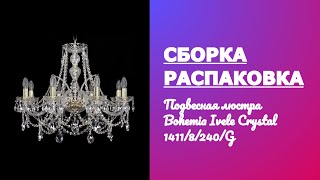 СБОРКА
РАСПАКОВКА

Подвесная люстра
Bohemia Ivele Crystal
1411/8/240/G